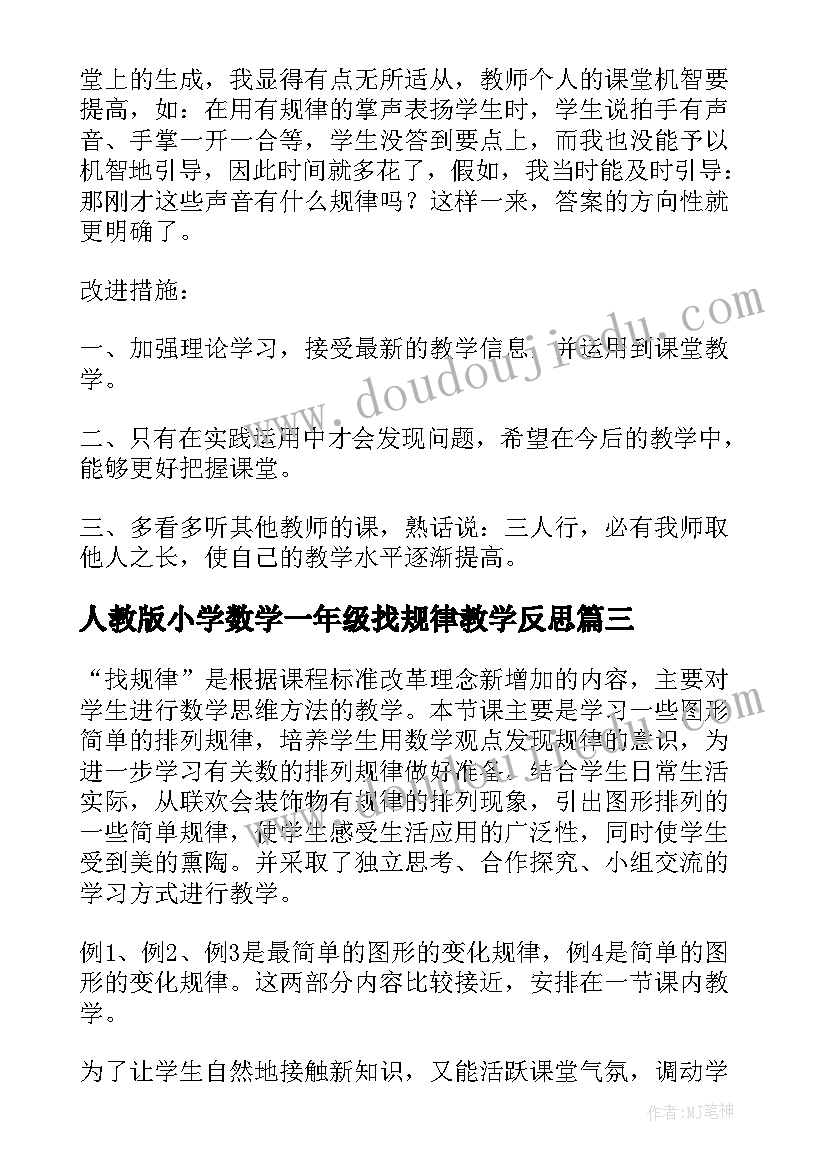 堂上的生成，我显得有点无所适从，教师个人的课堂机智要提高，如：在用有规律的掌声表扬学生时，学生说拍手有声音、手掌一开一合等，学生没答到要点上，而我也没能予以机智地引导，因此时间就多花了，假如，我当时能及时引导：那刚才这些声音有什么规律吗？这样一来，答案的方向性就更明确了。

改进措施：

一、加强理论学习，接受最新的教学信息，并运用到课堂教学。

二、只有在实践运用中才会发现问题，希望在今后的教学中，能够更好把握课堂。

三、多看多听其他教师的课，熟话说：三人行，必有我师取他人之长，使自己的教学水平逐渐提高。

www.doudoujiedu.com

人教版小学数学一年级找规律教学反思篇三

“找规律”是根据课程标准改革理念新增加的内容，主要对学生进行数学思维方法的教学。本节课主要是学习一些图形简单的排列规律，培养学生用数学观点发现规律的意识，为进一步学习有关数的排列规律做好准备。结合学生日常生活实际，从联欢会装饰物有规律的排列现象，引出图形排列的一些简单规律，使学生感受生活应用的广泛性，同时使学生受到美的熏陶。并采取了独立思考、合作探究、小组交流的学习方式进行教学。

例1、例2、例3是最简单的图形的变化规律，例4是简单的图形的变化规律。这两部分内容比较接近，安排在一节课内教学。

为了让学生自然地接触新知识，又能活跃课堂气氛，调动学

作者:MJ笔神